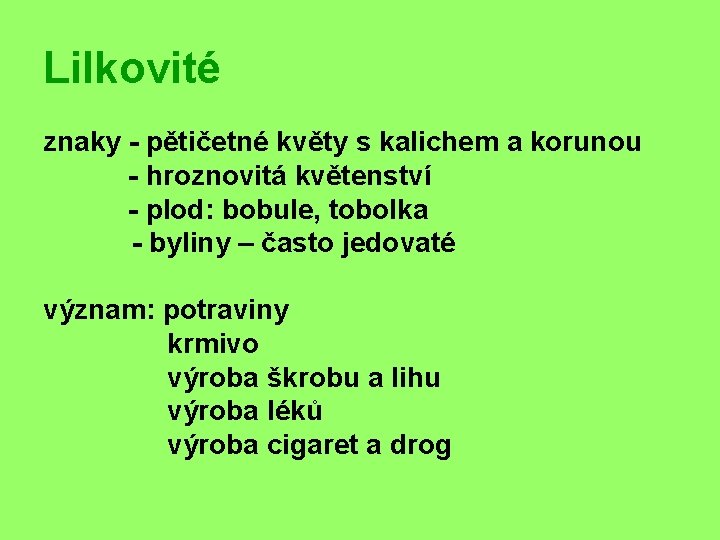 Lilkovité

znaky - pětičetné květy s kalichem a korunou
- hroznovitá květenství
- plod: bobule, tobolka
- byliny – často jedovaté

význam: potraviny
krmivo
výroba škrobu a lihu
výroba léků
výroba cigaret a drog